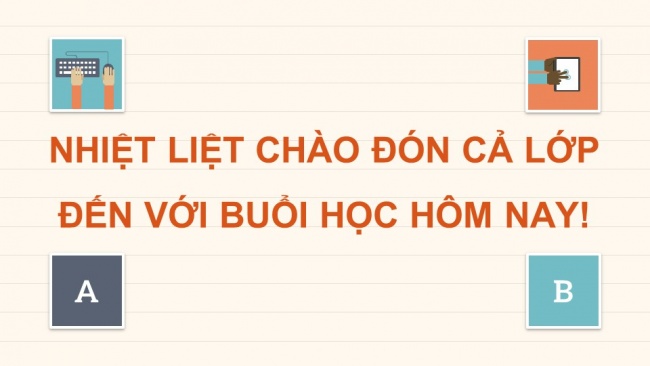 NHIỆT LIỆT CHÀO ĐÓN CẢ LỚP ĐẾN VỚI BUỔI HỌC HÔM NAY!

A

B